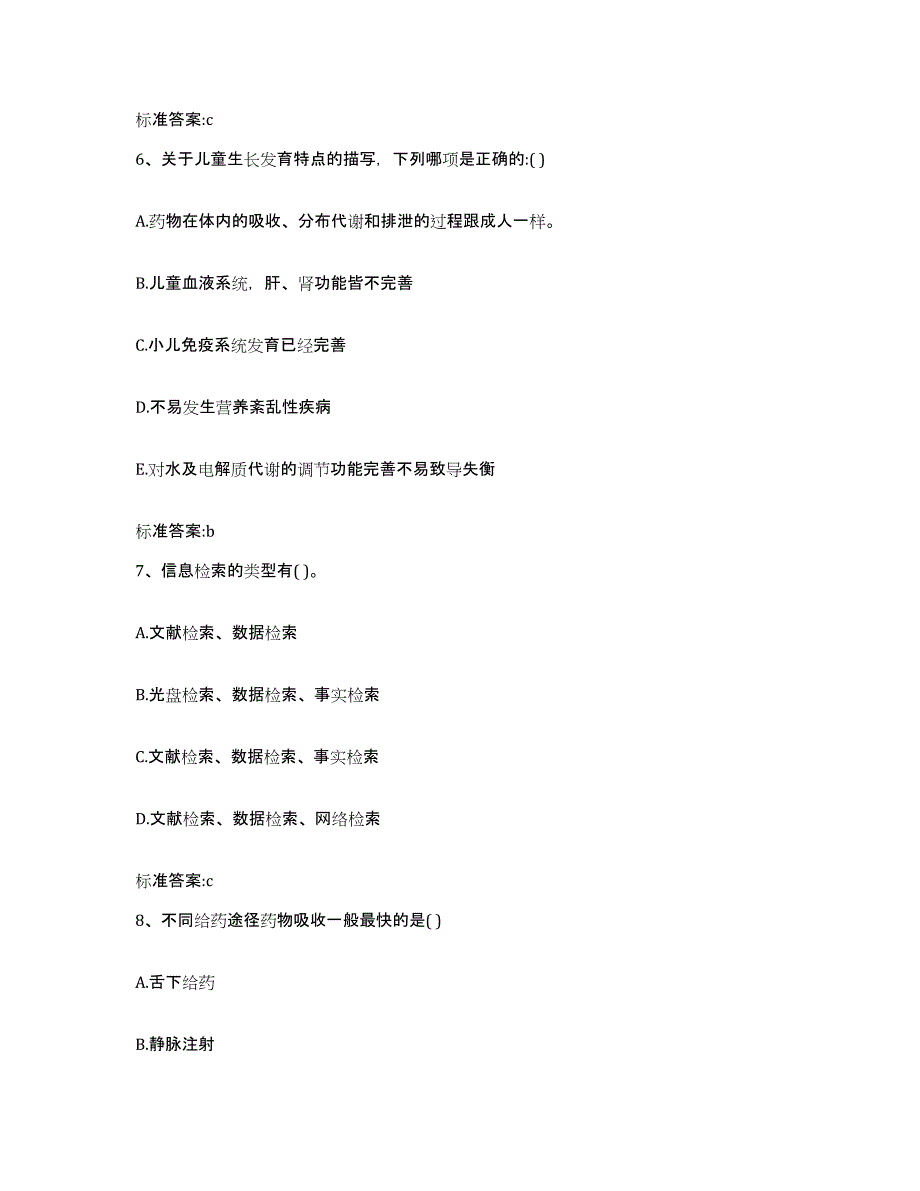 标准答案:c

6、关于儿童生长发育特点的描写，下列哪项是正确的:( )

A.药物在体内的吸收、分布代谢和排泄的过程跟成人一样。

B.儿童血液系统，肝、肾功能皆不完善

C.小儿免疫系统发育已经完善

D.不易发生营养紊乱性疾病

E.对水及电解质代谢的调节功能完善不易致导失衡

标准答案:b

7、信息检索的类型有( )。

A.文献检索、数据检索

B.光盘检索、数据检索、事实检索

C.文献检索、数据检索、事实检索

D.文献检索、数据检索、网络检索

标准答案:c

8、不同给药途径药物吸收一般最快的是( )

A.舌下给药

B.静脉注射